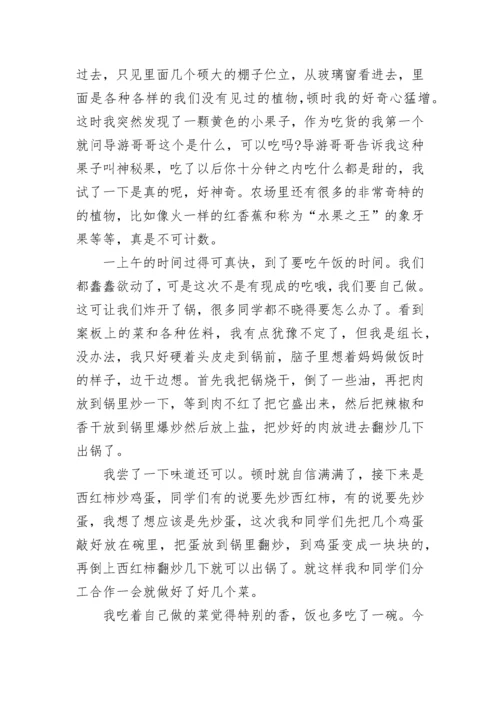 过去，只见里面几个硕大的棚子伫立，从玻璃窗看进去，里面是各种各样的我们没有见过的植物，顿时我的好奇心猛增。这时我突然发现了一颗黄色的小果子，作为吃货的我第一个就问导游哥哥这个是什么，可以吃吗?导游哥哥告诉我这种果子叫神秘果，吃了以后你十分钟之内吃什么都是甜的，我试了一下是真的呢，好神奇。农场里还有很多的非常奇特的的植物，比如像火一样的红香蕉和称为“水果之王”的象牙果等等，真是不可计数。

一上午的时间过得可真快，到了要吃午饭的时间。我们都蠢蠢欲动了，可是这次不是有现成的吃哦，我们要自己做。这可让我们炸开了锅，很多同学都不晓得要怎么办了。看到案板上的菜和各种佐料，我有点犹豫不定了，但我是组长，没办法，我只好硬着头皮走到锅前，脑子里想着妈妈做饭时的样子，边干边想。首先我把锅烧干，倒了一些油，再把肉放到锅里炒一下，等到肉不红了把它盛出来，然后把辣椒和香干放到锅里爆炒然后放上盐，把炒好的肉放进去翻炒几下出锅了。

我尝了一下味道还可以。顿时就自信满满了，接下来是西红柿炒鸡蛋，同学们有的说要先炒西红柿，有的说要先炒蛋，我想了想应该是先炒蛋，这次我和同学们先把几个鸡蛋敲好放在碗里，把蛋放到锅里翻炒，到鸡蛋变成一块块的，再倒上西红柿翻炒几下就可以出锅了。就这样我和同学们分工合作一会就做好了好几个菜。

我吃着自己做的菜觉得特别的香，饭也多吃了一碗。今